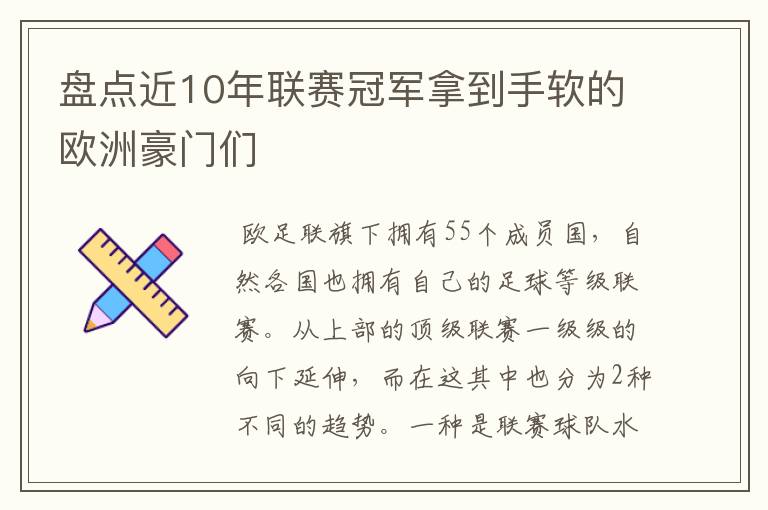 盘点近10年联赛冠军拿到手软的欧洲豪门们

欧足联旗下拥有55个成员国，自然各国也拥有自己的足球等级联赛。从上部的顶级联赛一级级的向下延伸，而在这其中也分为2种不同的趋势。一种是联赛球队水